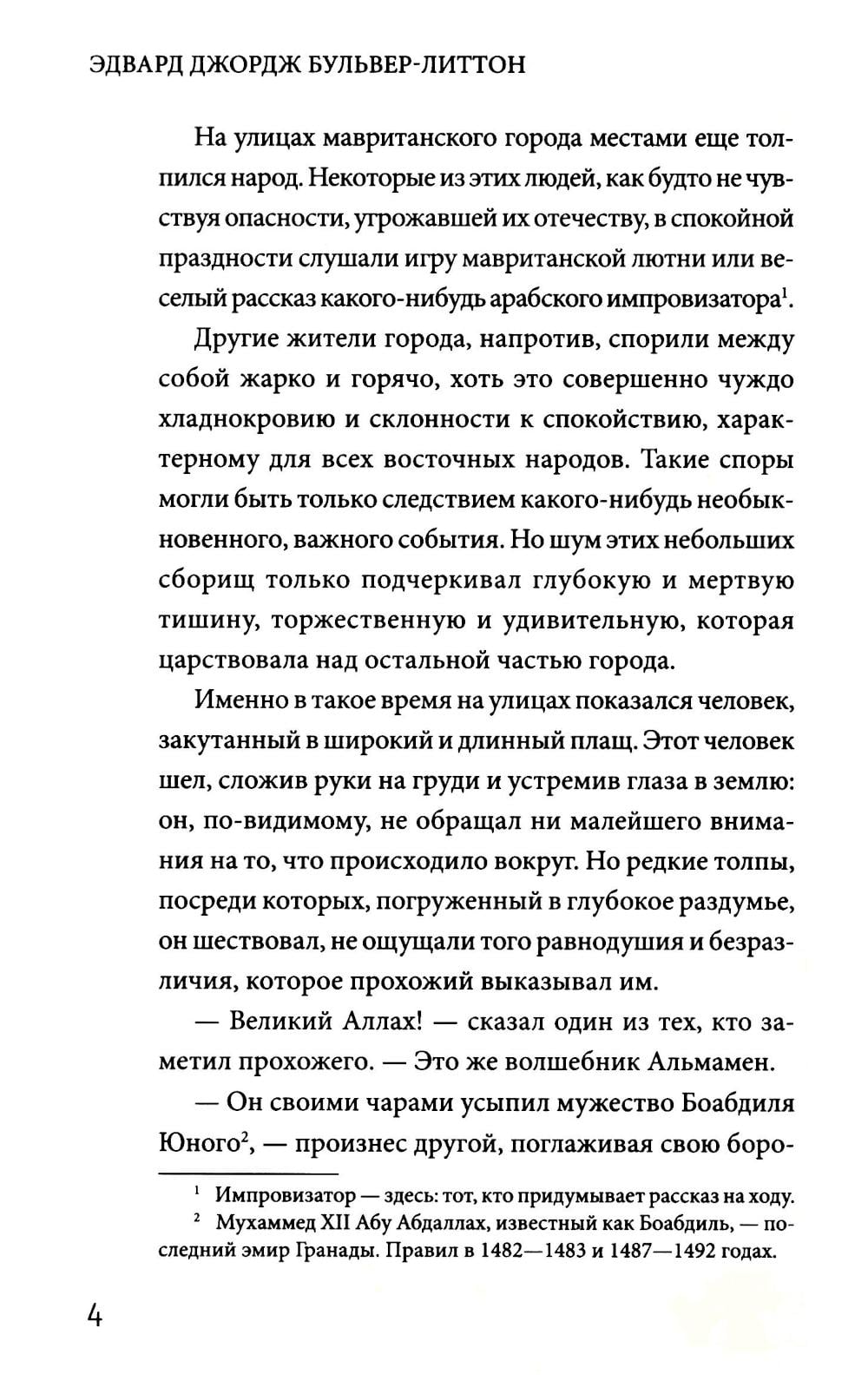 ЭДВАРД ДЖОРДЖ БУЛЬВЕР-ЛИТТОН

На улицах мавританского города местами еще толпился народ. Некоторые из этих людей, как будто не чувствуя опасности, угрожавшей их отечеству, в спокойной праздности слушали игру мавританской лютни или веселый рассказ какого-нибудь арабского импровизатора$^1$.

Другие жители города, напротив, спорили между собой жарко и горячо, хоть это совершенно чуждо хладнокровию и склонности к спокойствию, характерному для всех восточных народов. Такие споры могли быть только следствием какого-нибудь необыкновенного, важного события. Но шум этих небольших сборищ только подчеркивал глубокую и мертвую тишину, торжественную и удивительную, которая царствовала над остальной частью города.

Именно в такое время на улицах показался человек, закутанный в широкий и длинный плащ. Этот человек шел, сложив руки на груди и устремив глаза в землю: он, по-видимому, не обращал ни малейшего внимания на то, что происходило вокруг. Но редкие толпы, посреди которых, погруженный в глубокое раздумье, он шествовал, не ощущали того равнодушия и безразличия, которое прохожий выказывал им.

— Великий Аллах! — сказал один из тех, кто заметил прохожего. — Это же волшебник Альмамен.

— Он своими чарами усыпил мужество Боабдиля Юного$^2$, — произнес другой, поглаживая свою боро-

$^1$ Импровизатор — здесь: тот, кто придумывает рассказ на ходу.
$^2$ Мухаммед XII Абу Абдаллах, известный как Боабдиль, — последний эмир Гранады. Правил в 1482—1483 и 1487—1492 годах.

4